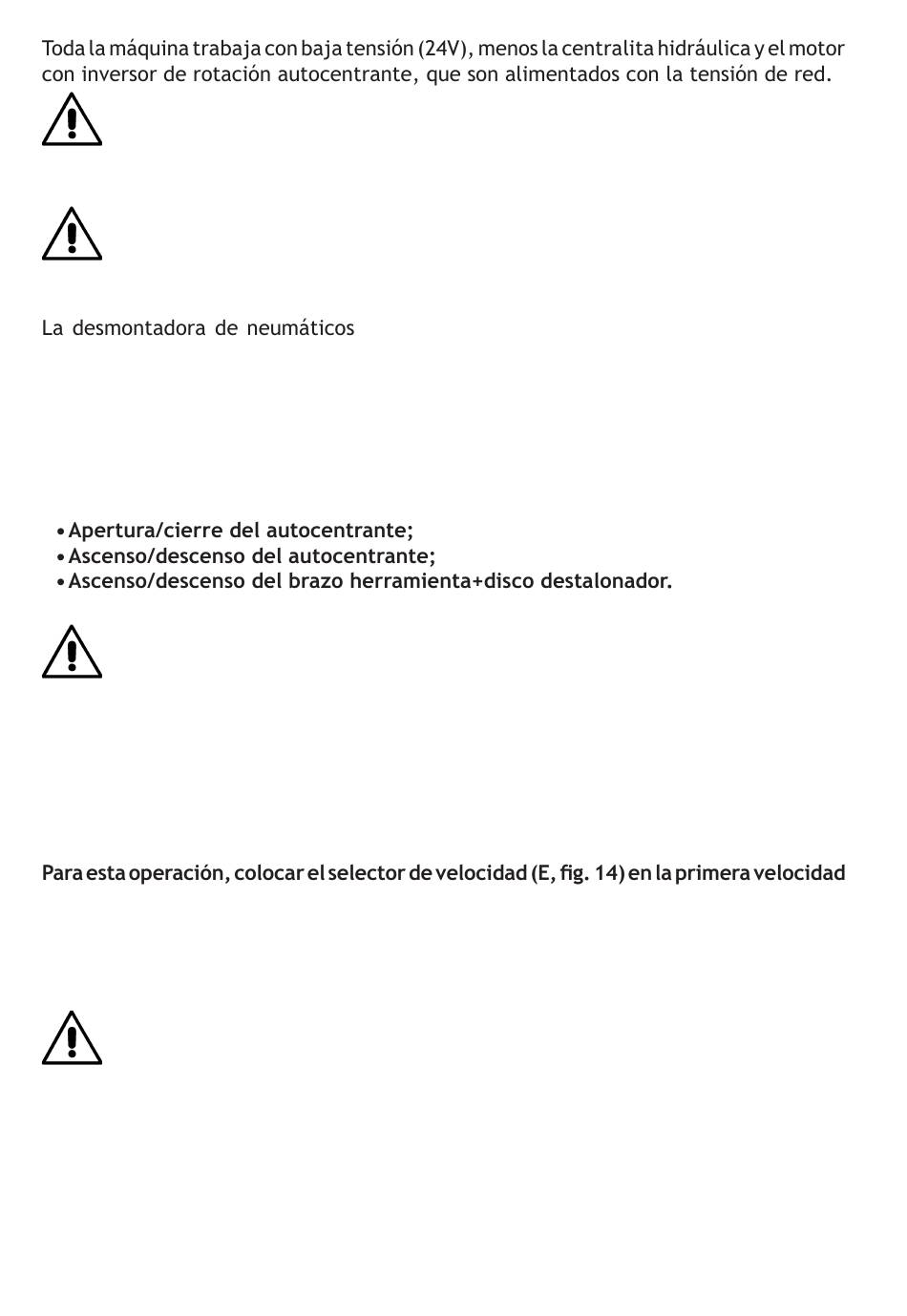 Toda la máquina trabaja con baja tensión (24V), menos la centralita hidráulica y el motor con inversor de rotación autocentrante, que son alimentados con la tensión de red.

La desmontadora de neumáticos

• Apertura/cierre del autocentrante;
• Ascenso/descenso del autocentrante;
• Ascenso/descenso del brazo herramienta+disco destalonador.

Para esta operación, colocar el selector de velocidad (E, fig. 14) en la primera velocidad